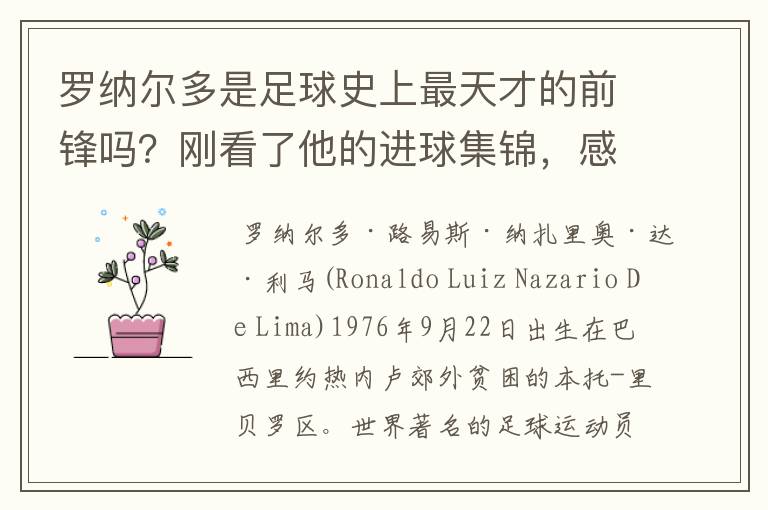 罗纳尔多是足球史上最天才的前锋吗？刚看了他的进球集锦，感

罗纳尔多·路易斯·纳扎里奥·达·利马(Ronaldo Luiz Nazario De Lima)1976年9月22日出生在巴西里约热内卢郊外贫困的本托-里贝罗区。世界著名的足球运动员